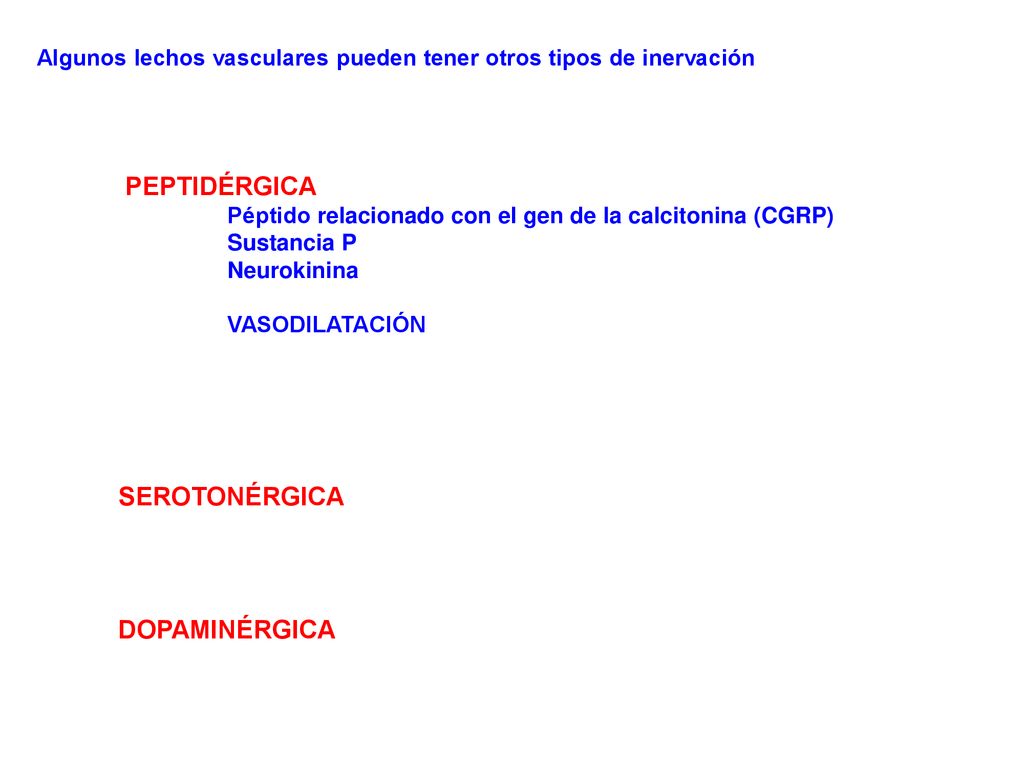 Algunos lechos vasculares pueden tener otros tipos de inervación

PEPTIDÉRGICA
Péptido relacionado con el gen de la calcitonina (CGRP)
Sustancia P
Neurokinina

VASODILATACIÓN

SEROTONÉRGICA

DOPAMINÉRGICA